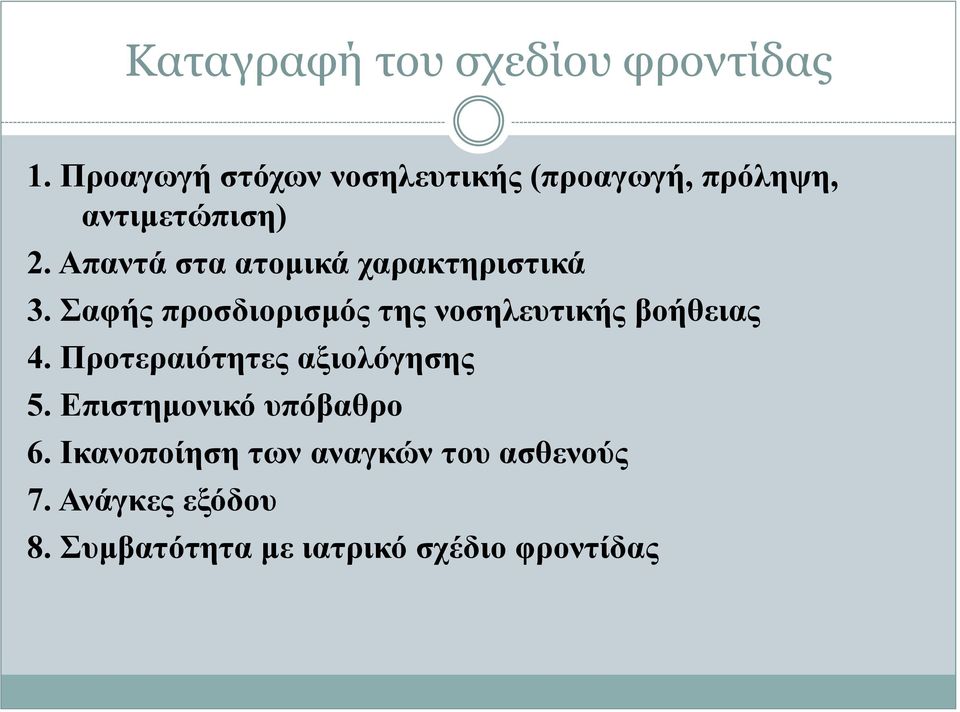 Καταγραφή του σχεδίου φροντίδας

1. Προαγωγή στόχων νοσηλευτικής (προαγωγή, πρόληψη, αντιμετώπιση)
2. Απαντά στα ατομικά χαρακτηριστικά
3. Σαφής προσδιορισμός της νοσηλευτικής βοήθειας
4. Προτεραιότητες αξιολόγησης
5. Επιστημονικό υπόβαθρο
6. Ικανοποίηση των αναγκών του ασθενούς
7. Ανάγκες εξόδου
8. Συμβατότητα με ιατρικό σχέδιο φροντίδας